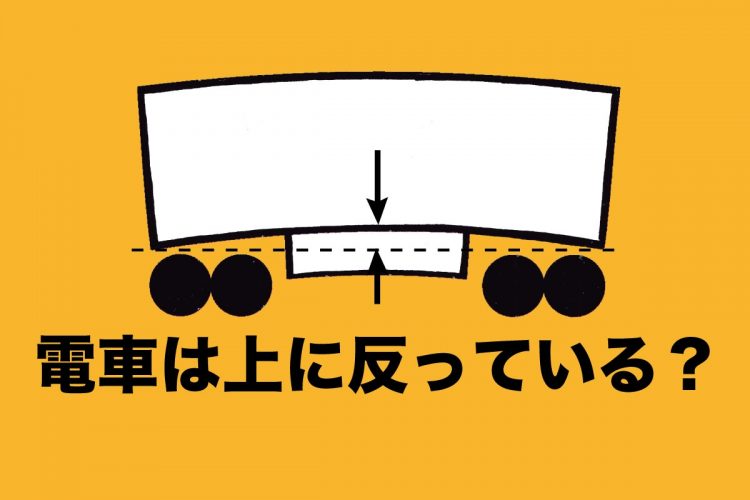 電車は上に反っている？